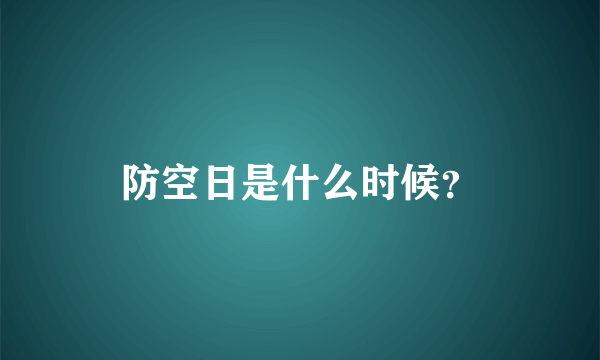 防空日是什么时候?